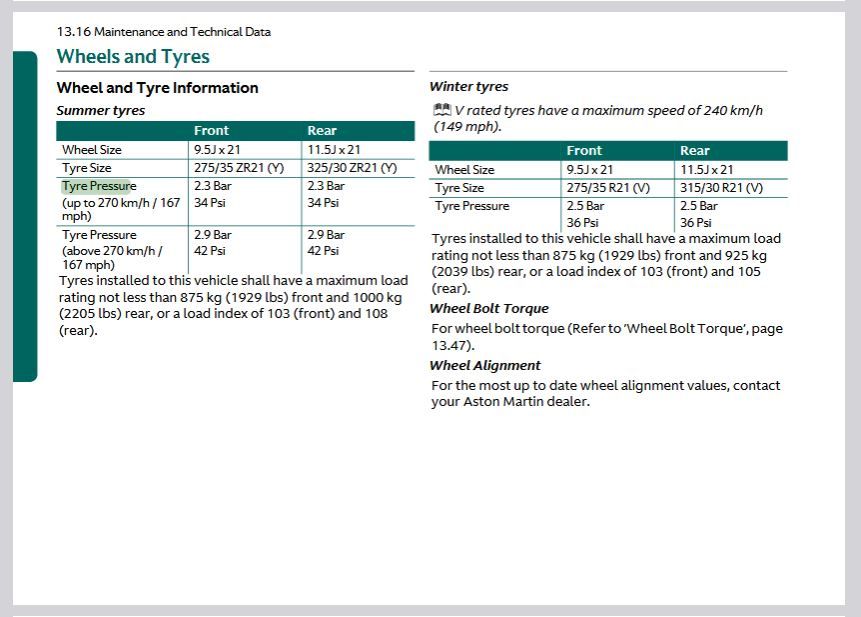 13.16 Maintenance and Technical Data

Wheels and Tyres

Wheel and Tyre Information

Summer tyres

|  | Front | Rear |
|---|---|---|
| Wheel Size | 9.5J x 21 | 11.5J x 21 |
| Tyre Size | 275/35 ZR21 (Y) | 325/30 ZR21 (Y) |
| Tyre Pressure (up to 270 km/h / 167 mph) | 2.3 Bar 34 Psi | 2.3 Bar 34 Psi |
| Tyre Pressure (above 270 km/h / 167 mph) | 2.9 Bar 42 Psi | 2.9 Bar 42 Psi |

Tyres installed to this vehicle shall have a maximum load rating not less than 875 kg (1929 lbs) front and 1000 kg (2205 lbs) rear, or a load index of 103 (front) and 108 (rear).

Winter tyres

V rated tyres have a maximum speed of 240 km/h (149 mph).

|  | Front | Rear |
|---|---|---|
| Wheel Size | 9.5J x 21 | 11.5J x 21 |
| Tyre Size | 275/35 R21 (V) | 315/30 R21 (V) |
| Tyre Pressure | 2.5 Bar 36 Psi | 2.5 Bar 36 Psi |

Tyres installed to this vehicle shall have a maximum load rating not less than 875 kg (1929 lbs) front and 925 kg (2039 lbs) rear, or a load index of 103 (front) and 105 (rear).

Wheel Bolt Torque

For wheel bolt torque (Refer to 'Wheel Bolt Torque', page 13.47).

Wheel Alignment

For the most up to date wheel alignment values, contact your Aston Martin dealer.